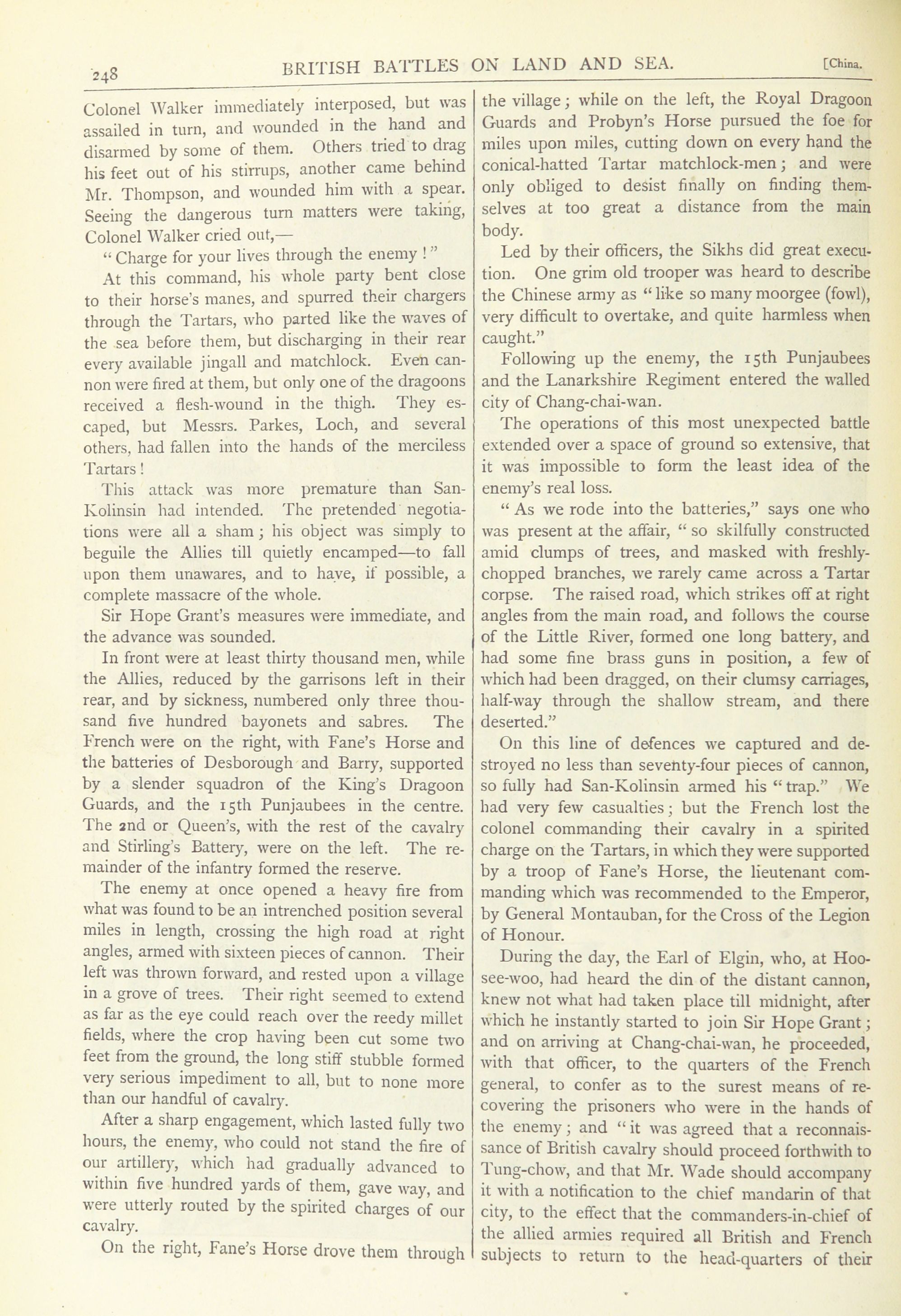 248 BRITISH BATTLES ON LAND AND SEA. [China.

Colonel Walker immediately interposed, but was assailed in turn, and wounded in the hand and disarmed by some of them. Others tried to drag his feet out of his stirrups, another came behind Mr. Thompson, and wounded him with a spear. Seeing the dangerous turn matters were taking, Colonel Walker cried out,—

"Charge for your lives through the enemy!"

At this command, his whole party bent close to their horse's manes, and spurred their chargers through the Tartars, who parted like the waves of the sea before them, but discharging in their rear every available jingall and matchlock. Even cannon were fired at them, but only one of the dragoons received a flesh-wound in the thigh. They escaped, but Messrs. Parkes, Loch, and several others, had fallen into the hands of the merciless Tartars!

This attack was more premature than San-Kolinsin had intended. The pretended negotiations were all a sham; his object was simply to beguile the Allies till quietly encamped—to fall upon them unawares, and to have, if possible, a complete massacre of the whole.

Sir Hope Grant's measures were immediate, and the advance was sounded.

In front were at least thirty thousand men, while the Allies, reduced by the garrisons left in their rear, and by sickness, numbered only three thousand five hundred bayonets and sabres. The French were on the right, with Fane's Horse and the batteries of Desborough and Barry, supported by a slender squadron of the King's Dragoon Guards, and the 15th Punjaubees in the centre. The 2nd or Queen's, with the rest of the cavalry and Stirling's Battery, were on the left. The remainder of the infantry formed the reserve.

The enemy at once opened a heavy fire from what was found to be an intrenched position several miles in length, crossing the high road at right angles, armed with sixteen pieces of cannon. Their left was thrown forward, and rested upon a village in a grove of trees. Their right seemed to extend as far as the eye could reach over the reedy millet fields, where the crop having been cut some two feet from the ground, the long stiff stubble formed very serious impediment to all, but to none more than our handful of cavalry.

After a sharp engagement, which lasted fully two hours, the enemy, who could not stand the fire of our artillery, which had gradually advanced to within five hundred yards of them, gave way, and were utterly routed by the spirited charges of our cavalry.

On the right, Fane's Horse drove them through the village; while on the left, the Royal Dragoon Guards and Probyn's Horse pursued the foe for miles upon miles, cutting down on every hand the conical-hatted Tartar matchlock-men; and were only obliged to desist finally on finding themselves at too great a distance from the main body.

Led by their officers, the Sikhs did great execution. One grim old trooper was heard to describe the Chinese army as "like so many moorgee (fowl), very difficult to overtake, and quite harmless when caught."

Following up the enemy, the 15th Punjaubees and the Lanarkshire Regiment entered the walled city of Chang-chai-wan.

The operations of this most unexpected battle extended over a space of ground so extensive, that it was impossible to form the least idea of the enemy's real loss.

"As we rode into the batteries," says one who was present at the affair, "so skilfully constructed amid clumps of trees, and masked with freshly-chopped branches, we rarely came across a Tartar corpse. The raised road, which strikes off at right angles from the main road, and follows the course of the Little River, formed one long battery, and had some fine brass guns in position, a few of which had been dragged, on their clumsy carriages, half-way through the shallow stream, and there deserted."

On this line of defences we captured and destroyed no less than seventy-four pieces of cannon, so fully had San-Kolinsin armed his "trap." We had very few casualties; but the French lost the colonel commanding their cavalry in a spirited charge on the Tartars, in which they were supported by a troop of Fane's Horse, the lieutenant commanding which was recommended to the Emperor, by General Montauban, for the Cross of the Legion of Honour.

During the day, the Earl of Elgin, who, at Hoo-see-woo, had heard the din of the distant cannon, knew not what had taken place till midnight, after which he instantly started to join Sir Hope Grant; and on arriving at Chang-chai-wan, he proceeded, with that officer, to the quarters of the French general, to confer as to the surest means of recovering the prisoners who were in the hands of the enemy; and "it was agreed that a reconnaissance of British cavalry should proceed forthwith to Tung-chow, and that Mr. Wade should accompany it with a notification to the chief mandarin of that city, to the effect that the commanders-in-chief of the allied armies required all British and French subjects to return to the head-quarters of their